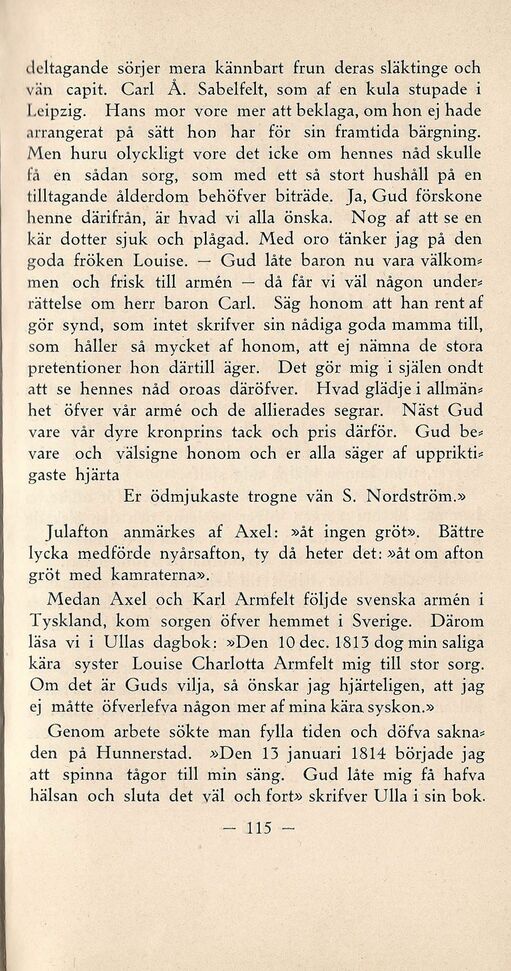 deltagande sörjer mera kännbart frun deras släktinge och vän capit. Carl Å. Sabelfelt, som af en kula stupade i Leipzig. Hans mor vore mer att beklaga, om hon ej hade arrangerat på sätt hon har för sin framtida bärgning. Men huru olyckligt vore det icke om hennes nåd skulle få en sådan sorg, som med ett så stort hushåll på en tilltagande ålderdom behöfver biträde. Ja, Gud förskone henne därifrån, är hvad vi alla önska. Nog af att se en kär dotter sjuk och plågad. Med oro tänker jag på den goda fröken Louise. — Gud låte baron nu vara välkommen och frisk till armén — då får vi väl någon underrättelse om herr baron Carl. Säg honom att han rent af gör synd, som intet skrifver sin nådiga goda mamma till, som håller så mycket af honom, att ej nämna de stora pretentioner hon därtill äger. Det gör mig i själen ondt att se hennes nåd oroas däröfver. Hvad glädje i allmänhet öfver vår armé och de allierades segrar. Näst Gud vare vår dyre kronprins tack och pris därför. Gud bevare och välsigne honom och er alla säger af uppriktigaste hjärta

Er ödmjukaste trogne vän S. Nordström.»

Julafton anmärkes af Axel: »åt ingen gröt». Bättre lycka medförde nyårsafton, ty då heter det: »åt om afton gröt med kamraterna».

Medan Axel och Karl Armfelt följde svenska armén i Tyskland, kom sorgen öfver hemmet i Sverige. Därom läsa vi i Ullas dagbok: »Den 10 dec. 1813 dog min saliga kära syster Louise Charlotta Armfelt mig till stor sorg. Om det är Guds vilja, så önskar jag hjärteligen, att jag ej måtte öfverlefva någon mer af mina kära syskon.»

Genom arbete sökte man fylla tiden och döfva saknaden på Hunnerstad. »Den 13 januari 1814 började jag att spinna tågor till min säng. Gud låte mig få hafva hälsan och sluta det väl och fort» skrifver Ulla i sin bok.

— 115 —